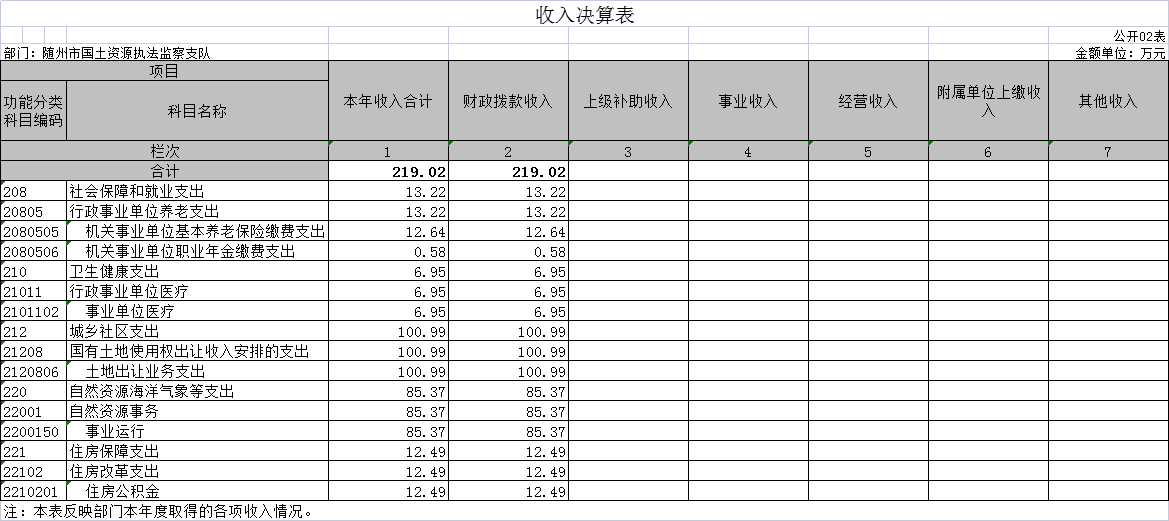 收入决算表

公开02表

部门：随州市国土资源执法监察支队

金额单位：万元

| 项目 | | 本年收入合计 | 财政拨款收入 | 上级补助收入 | 事业收入 | 经营收入 | 附属单位上缴收入 | 其他收入 |
|---|---|---|---|---|---|---|---|---|
| 功能分类科目编码 | 科目名称 | | | | | | | |
| 栏次 | | 1 | 2 | 3 | 4 | 5 | 6 | 7 |
| 合计 | | 219.02 | 219.02 | | | | | |
| 208 | 社会保障和就业支出 | 13.22 | 13.22 | | | | | |
| 20805 | 行政事业单位养老支出 | 13.22 | 13.22 | | | | | |
| 2080505 | 机关事业单位基本养老保险缴费支出 | 12.64 | 12.64 | | | | | |
| 2080506 | 机关事业单位职业年金缴费支出 | 0.58 | 0.58 | | | | | |
| 210 | 卫生健康支出 | 6.95 | 6.95 | | | | | |
| 21011 | 行政事业单位医疗 | 6.95 | 6.95 | | | | | |
| 2101102 | 事业单位医疗 | 6.95 | 6.95 | | | | | |
| 212 | 城乡社区支出 | 100.99 | 100.99 | | | | | |
| 21208 | 国有土地使用权出让收入安排的支出 | 100.99 | 100.99 | | | | | |
| 2120806 | 土地出让业务支出 | 100.99 | 100.99 | | | | | |
| 220 | 自然资源海洋气象等支出 | 85.37 | 85.37 | | | | | |
| 22001 | 自然资源事务 | 85.37 | 85.37 | | | | | |
| 2200150 | 事业运行 | 85.37 | 85.37 | | | | | |
| 221 | 住房保障支出 | 12.49 | 12.49 | | | | | |
| 22102 | 住房改革支出 | 12.49 | 12.49 | | | | | |
| 2210201 | 住房公积金 | 12.49 | 12.49 | | | | | |

注：本表反映部门本年度取得的各项收入情况。